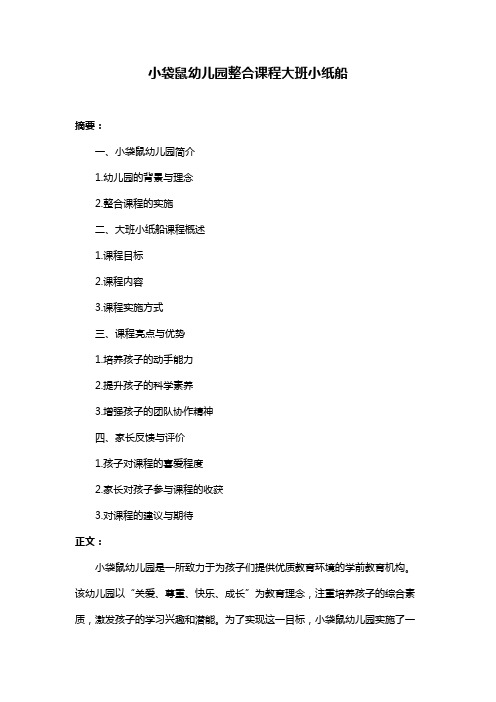 小袋鼠幼儿园整合课程大班小纸船

摘要：

一、小袋鼠幼儿园简介

1.幼儿园的背景与理念

2.整合课程的实施

二、大班小纸船课程概述

1.课程目标

2.课程内容

3.课程实施方式

三、课程亮点与优势

1.培养孩子的动手能力

2.提升孩子的科学素养

3.增强孩子的团队协作精神

四、家长反馈与评价

1.孩子对课程的喜爱程度

2.家长对孩子参与课程的收获

3.对课程的建议与期待

正文：

小袋鼠幼儿园是一所致力于为孩子们提供优质教育环境的学前教育机构。该幼儿园以“关爱、尊重、快乐、成长”为教育理念，注重培养孩子的综合素质，激发孩子的学习兴趣和潜能。为了实现这一目标，小袋鼠幼儿园实施了一